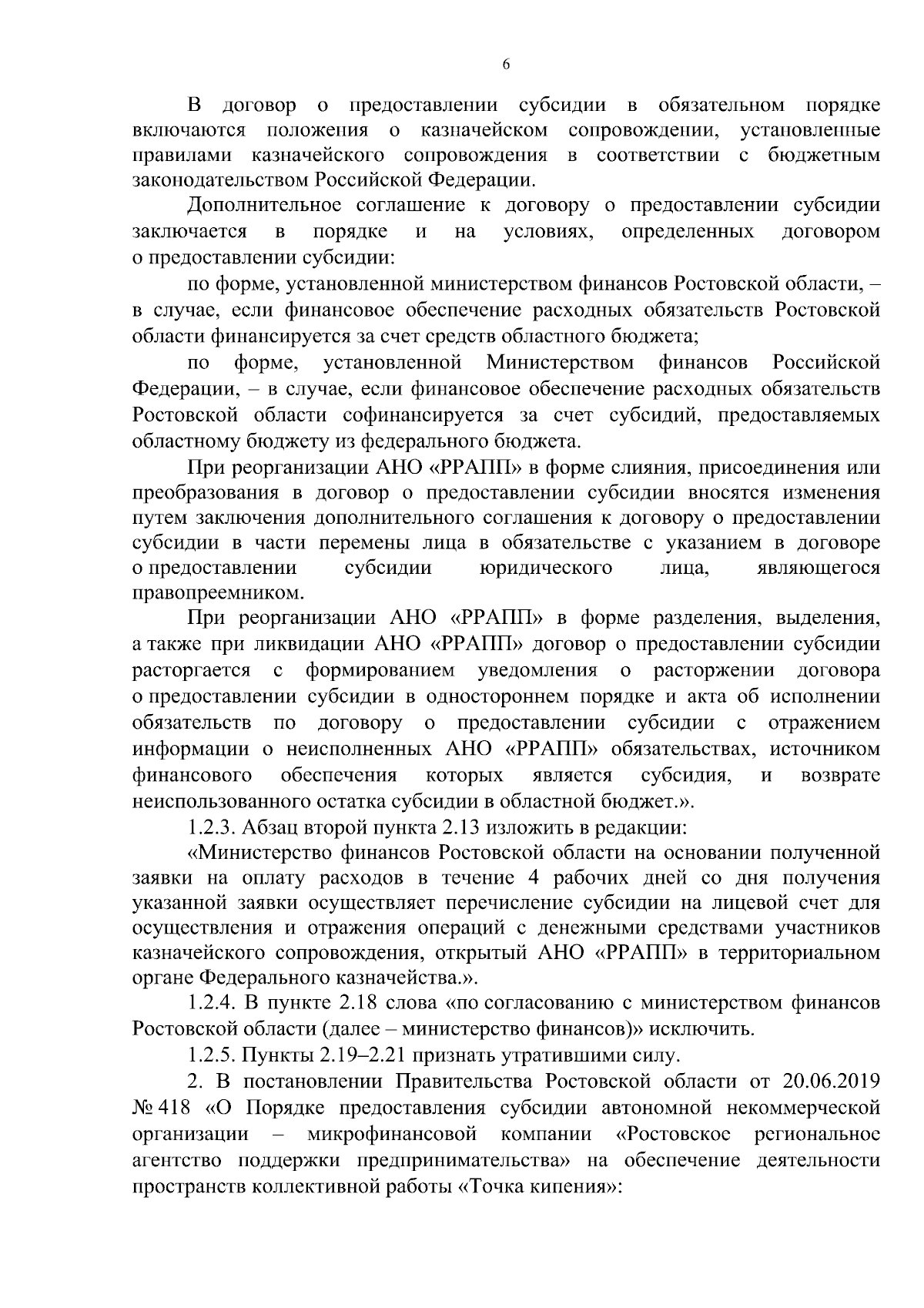 6

В договор о предоставлении субсидии в обязательном порядке включаются положения о казначейском сопровождении, установленные правилами казначейского сопровождения в соответствии с бюджетным законодательством Российской Федерации.

Дополнительное соглашение к договору о предоставлении субсидии заключается в порядке и на условиях, определенных договором о предоставлении субсидии:

по форме, установленной министерством финансов Ростовской области, – в случае, если финансовое обеспечение расходных обязательств Ростовской области финансируется за счет средств областного бюджета;

по форме, установленной Министерством финансов Российской Федерации, – в случае, если финансовое обеспечение расходных обязательств Ростовской области софинансируется за счет субсидий, предоставляемых областному бюджету из федерального бюджета.

При реорганизации АНО «РРАПП» в форме слияния, присоединения или преобразования в договор о предоставлении субсидии вносятся изменения путем заключения дополнительного соглашения к договору о предоставлении субсидии в части перемены лица в обязательстве с указанием в договоре о предоставлении субсидии юридического лица, являющегося правопреемником.

При реорганизации АНО «РРАПП» в форме разделения, выделения, а также при ликвидации АНО «РРАПП» договор о предоставлении субсидии расторгается с формированием уведомления о расторжении договора о предоставлении субсидии в одностороннем порядке и акта об исполнении обязательств по договору о предоставлении субсидии с отражением информации о неисполненных АНО «РРАПП» обязательствах, источником финансового обеспечения которых является субсидия, и возврате неиспользованного остатка субсидии в областной бюджет.».

1.2.3. Абзац второй пункта 2.13 изложить в редакции:

«Министерство финансов Ростовской области на основании полученной заявки на оплату расходов в течение 4 рабочих дней со дня получения указанной заявки осуществляет перечисление субсидии на лицевой счет для осуществления и отражения операций с денежными средствами участников казначейского сопровождения, открытый АНО «РРАПП» в территориальном органе Федерального казначейства.».

1.2.4. В пункте 2.18 слова «по согласованию с министерством финансов Ростовской области (далее – министерство финансов)» исключить.

1.2.5. Пункты 2.19–2.21 признать утратившими силу.

2. В постановлении Правительства Ростовской области от 20.06.2019 № 418 «О Порядке предоставления субсидии автономной некоммерческой организации – микрофинансовой компании «Ростовское региональное агентство поддержки предпринимательства» на обеспечение деятельности пространств коллективной работы «Точка кипения»: